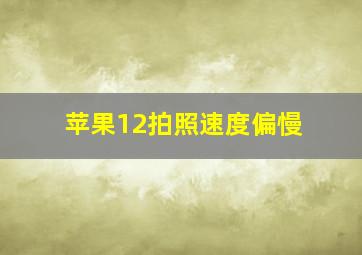 苹果12拍照速度偏慢